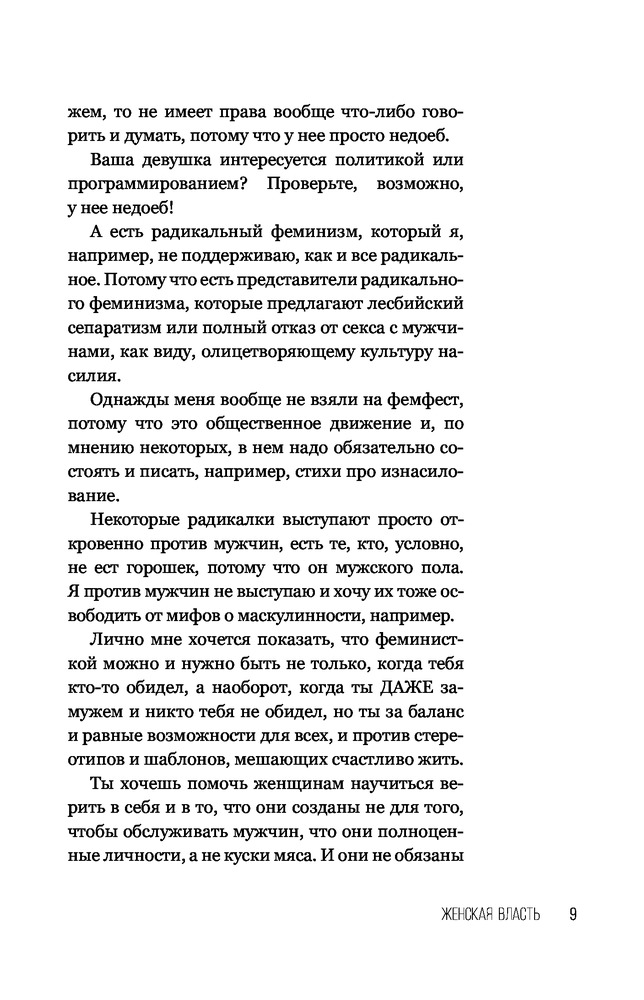 жем, то не имеет права вообще что-либо говорить и думать, потому что у нее просто недоеб.

Ваша девушка интересуется политикой или программированием? Проверьте, возможно, у нее недоеб!

А есть радикальный феминизм, который я, например, не поддерживаю, как и все радикальное. Потому что есть представители радикального феминизма, которые предлагают лесбийский сепаратизм или полный отказ от секса с мужчинами, как виду, олицетворяющему культуру насилия.

Однажды меня вообще не взяли на фемфест, потому что это общественное движение и, по мнению некоторых, в нем надо обязательно состоять и писать, например, стихи про изнасилование.

Некоторые радикалки выступают просто откровенно против мужчин, есть те, кто, условно, не ест горошек, потому что он мужского пола. Я против мужчин не выступаю и хочу их тоже освободить от мифов о маскулинности, например.

Лично мне хочется показать, что феминисткой можно и нужно быть не только, когда тебя кто-то обидел, а наоборот, когда ты ДАЖЕ замужем и никто тебя не обидел, но ты за баланс и равные возможности для всех, и против стереотипов и шаблонов, мешающих счастливо жить.

Ты хочешь помочь женщинам научиться верить в себя и в то, что они созданы не для того, чтобы обслуживать мужчин, что они полноценные личности, а не куски мяса. И они не обязаны

ЖЕНСКАЯ ВЛАСТЬ 9